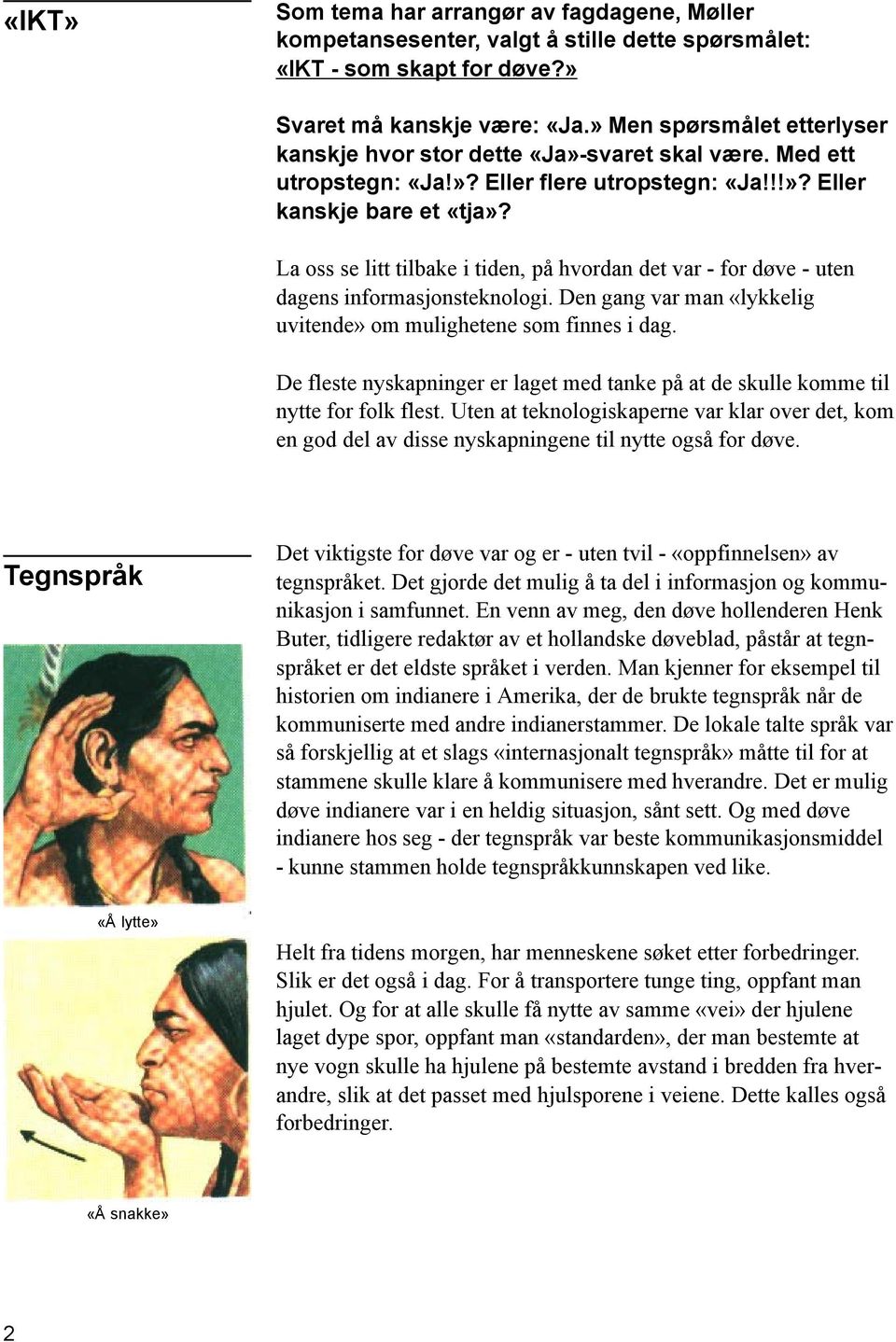 «IKT»

Som tema har arrangør av fagdagene, Møller kompetansesenter, valgt å stille dette spørsmålet: «IKT - som skapt for døve?»

Svaret må kanskje være: «Ja.» Men spørsmålet etterlyser kanskje hvor stor dette «Ja»-svaret skal være. Med ett utropstegn: «Ja!»? Eller flere utropstegn: «Ja!!!»? Eller kanskje bare et «tja»?

La oss se litt tilbake i tiden, på hvordan det var - for døve - uten dagens informasjonsteknologi. Den gang var man «lykkelig uvitende» om mulighetene som finnes i dag.

De fleste nyskapninger er laget med tanke på at de skulle komme til nytte for folk flest. Uten at teknologiskaperne var klar over det, kom en god del av disse nyskapningene til nytte også for døve.

Tegnspråk

Det viktigste for døve var og er - uten tvil - «oppfinnelsen» av tegnspråket. Det gjorde det mulig å ta del i informasjon og kommunikasjon i samfunnet. En venn av meg, den døve hollenderen Henk Buter, tidligere redaktør av et hollandske døveblad, påstår at tegnspråket er det eldste språket i verden. Man kjenner for eksempel til historien om indianere i Amerika, der de brukte tegnspråk når de kommuniserte med andre indianerstammer. De lokale talte språk var så forskjellig at et slags «internasjonalt tegnspråk» måtte til for at stammene skulle klare å kommunisere med hverandre. Det er mulig døve indianere var i en heldig situasjon, sånt sett. Og med døve indianere hos seg - der tegnspråk var beste kommunikasjonsmiddel - kunne stammen holde tegnspråkkunnskapen ved like.

«Å lytte»

Helt fra tidens morgen, har menneskene søket etter forbedringer. Slik er det også i dag. For å transportere tunge ting, oppfant man hjulet. Og for at alle skulle få nytte av samme «vei» der hjulene laget dype spor, oppfant man «standarden», der man bestemte at nye vogn skulle ha hjulene på bestemte avstand i bredden fra hverandre, slik at det passet med hjulsporene i veiene. Dette kalles også forbedringer.

«Å snakke»

2